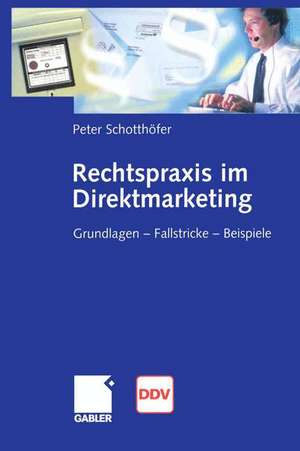 Peter Schotthöfer

Rechtspraxis im Direktmarketing

Grundlagen – Fallstricke – Beispiele

GABLER

DDV